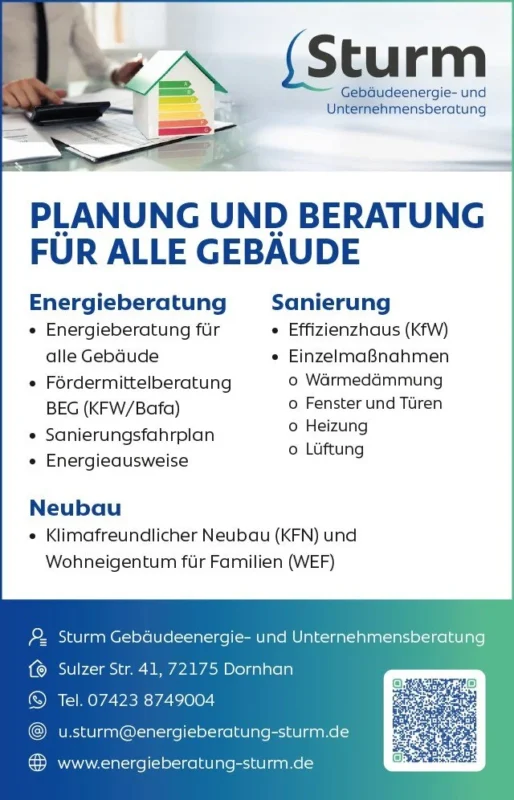 Sturm
Gebäudeenergie- und Unternehmensberatung

PLANUNG UND BERATUNG FÜR ALLE GEBÄUDE

Energieberatung
• Energieberatung für alle Gebäude
• Fördermittelberatung BEG (KFW/Bafa)
• Sanierungsfahrplan
• Energieausweise

Sanierung
• Effizienzhaus (KfW)
• Einzelmaßnahmen
o Wärmedämmung
o Fenster und Türen
o Heizung
o Lüftung

Neubau
• Klimafreundlicher Neubau (KFN) und Wohneigentum für Familien (WEF)

Sturm Gebäudeenergie- und Unternehmensberatung
Sulzer Str. 41, 72175 Dornhan
Tel. 07423 8749004
u.sturm@energieberatung-sturm.de
www.energieberatung-sturm.de